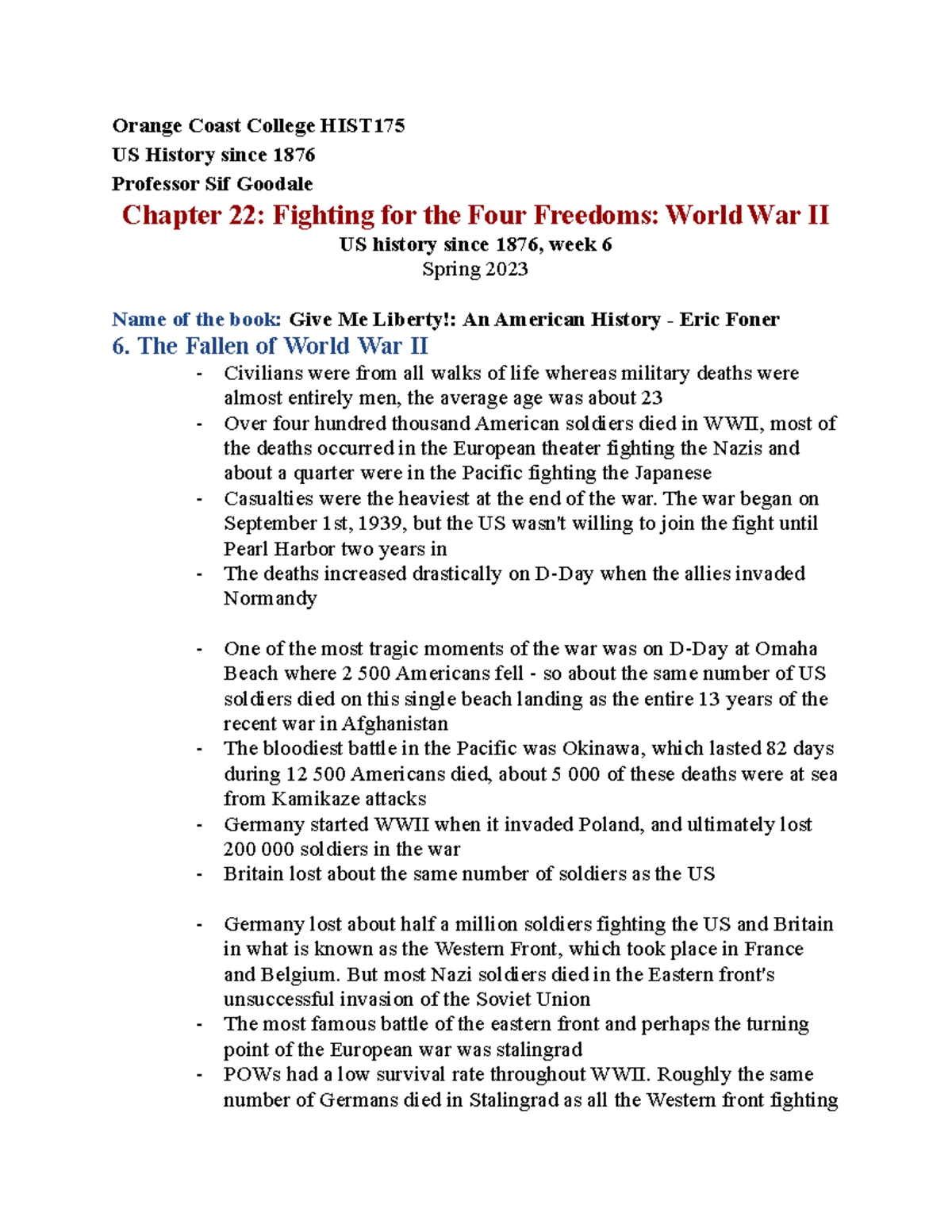 Orange Coast College HIST175
US History since 1876
Professor Sif Goodale

Chapter 22: Fighting for the Four Freedoms: World War II
US history since 1876, week 6
Spring 2023

Name of the book: Give Me Liberty!: An American History - Eric Foner

6. The Fallen of World War II

- Civilians were from all walks of life whereas military deaths were almost entirely men, the average age was about 23
- Over four hundred thousand American soldiers died in WWII, most of the deaths occurred in the European theater fighting the Nazis and about a quarter were in the Pacific fighting the Japanese
- Casualties were the heaviest at the end of the war. The war began on September 1st, 1939, but the US wasn't willing to join the fight until Pearl Harbor two years in
- The deaths increased drastically on D-Day when the allies invaded Normandy

- One of the most tragic moments of the war was on D-Day at Omaha Beach where 2 500 Americans fell - so about the same number of US soldiers died on this single beach landing as the entire 13 years of the recent war in Afghanistan
- The bloodiest battle in the Pacific was Okinawa, which lasted 82 days during 12 500 Americans died, about 5 000 of these deaths were at sea from Kamikaze attacks
- Germany started WWII when it invaded Poland, and ultimately lost 200 000 soldiers in the war
- Britain lost about the same number of soldiers as the US

- Germany lost about half a million soldiers fighting the US and Britain in what is known as the Western Front, which took place in France and Belgium. But most Nazi soldiers died in the Eastern front's unsuccessful invasion of the Soviet Union
- The most famous battle of the eastern front and perhaps the turning point of the European war was stalingrad
- POWs had a low survival rate throughout WWII. Roughly the same number of Germans died in Stalingrad as all the Western front fighting